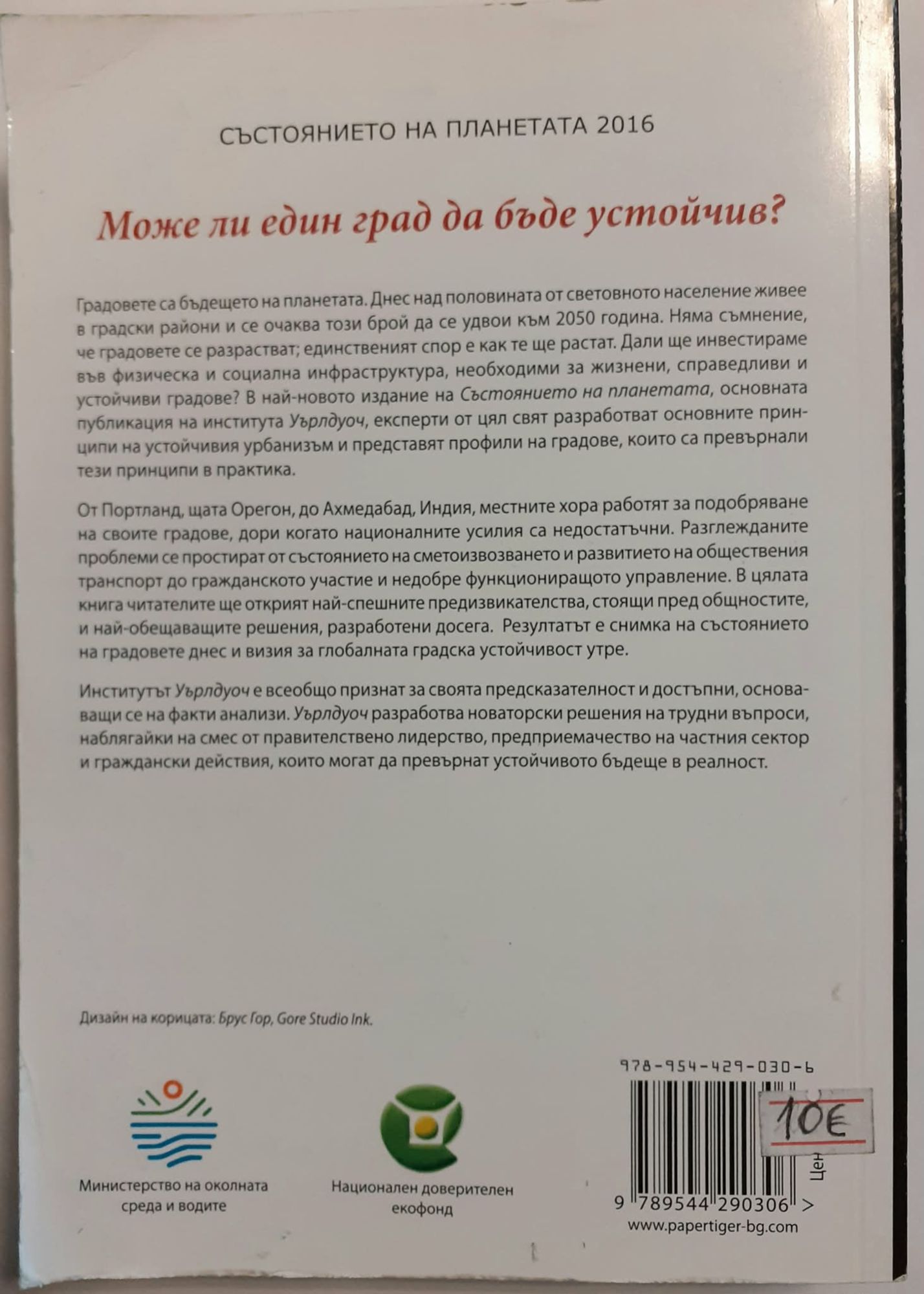 СЪСТОЯНИЕТО НА ПЛАНЕТАТА 2016

Може ли един град да бъде устойчив?

Градовете са бъдещето на планетата. Днес над половината от световното население живее в градски райони и се очаква този брой да се удвои към 2050 година. Няма съмнение, че градовете се разрастват; единственият спор е как те ще растат. Дали ще инвестираме във физическа и социална инфраструктура, необходими за жизнени, справедливи и устойчиви градове? В най-новото издание на Състоянието на планетата, основната публикация на института Уърлдуоч, експерти от цял свят разработват основните принципи на устойчивия урбанизъм и представят профили на градове, които са превърнали тези принципи в практика.

От Портланд, щата Орегон, до Ахмедабад, Индия, местните хора работят за подобряване на своите градове, дори когато националните усилия са недостатъчни. Разглежданите проблеми се простират от състоянието на сметоизвозването и развитието на обществения транспорт до гражданското участие и недобре функциониращото управление. В цялата книга читателите ще открият най-спешните предизвикателства, стоящи пред общностите, и най-обещаващите решения, разработени досега. Резултатът е снимка на състоянието на градовете днес и визия за глобалната градска устойчивост утре.

Институтът Уърлдуоч е всеобщо признат за своята предсказателност и достъпни, основаващи се на факти анализи. Уърлдуоч разработва новаторски решения на трудни въпроси, наблягайки на смес от правителствено лидерство, предприемачество на частния сектор и граждански действия, които могат да превърнат устойчивото бъдеще в реалност.

Дизайн на корицата: Брус Гор, Gore Studio Ink.

Министерство на околната среда и водите

Национален доверителен екофонд

978-954-429-030-6

10€

Цен

9 789544 290306 >

www.papertiger-bg.com